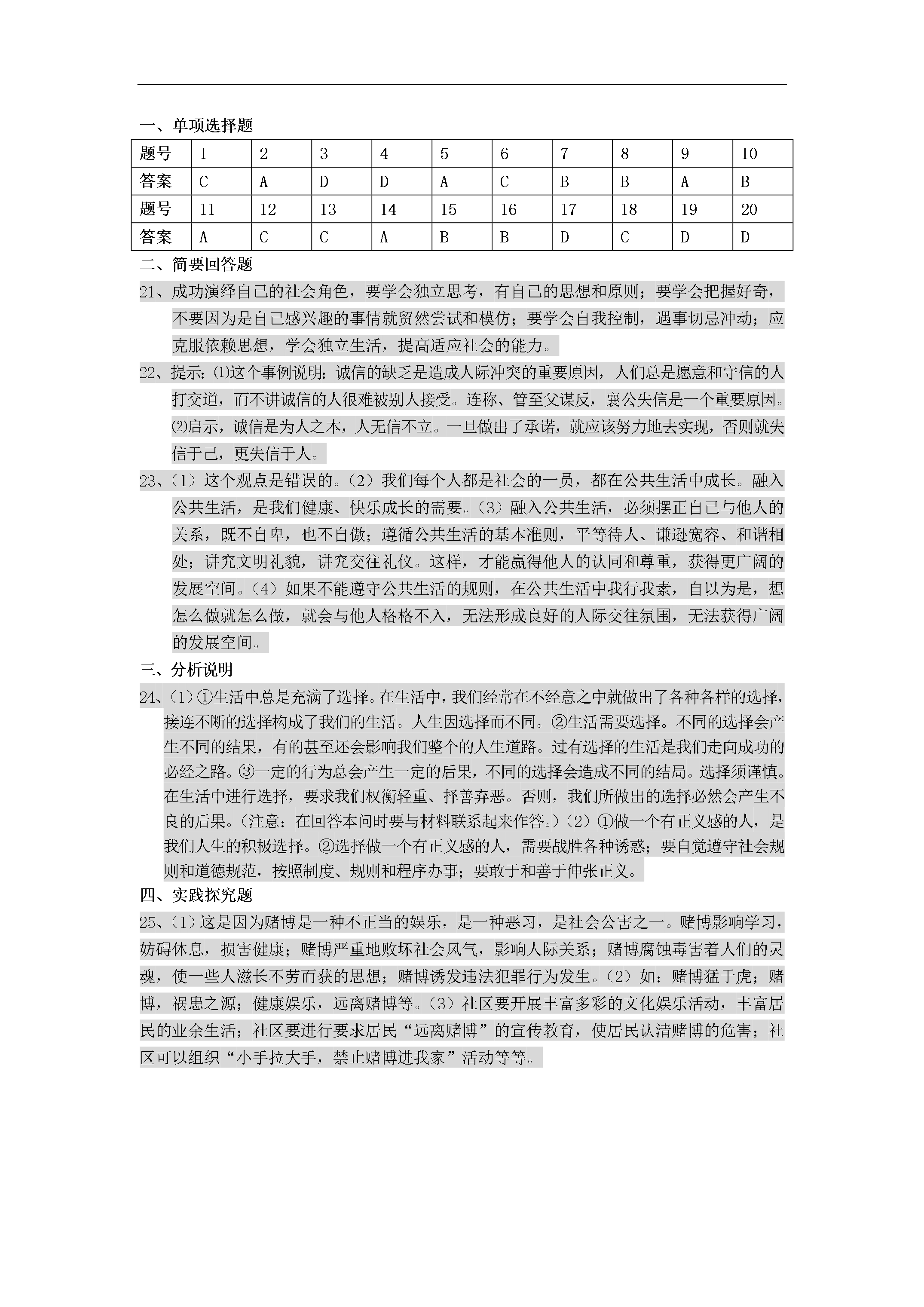 一、单项选择题

| 题号 | 1 | 2 | 3 | 4 | 5 | 6 | 7 | 8 | 9 | 10 |
|---|---|---|---|---|---|---|---|---|---|---|
| 答案 | C | A | D | D | A | C | B | B | A | B |
| 题号 | 11 | 12 | 13 | 14 | 15 | 16 | 17 | 18 | 19 | 20 |
| 答案 | A | C | C | A | B | B | D | C | D | D |

二、简要回答题

21、成功演绎自己的社会角色，要学会独立思考，有自己的思想和原则；要学会把握好奇，不要因为是自己感兴趣的事情就贸然尝试和模仿；要学会自我控制，遇事切忌冲动；应克服依赖思想，学会独立生活，提高适应社会的能力。

22、提示:⑴这个事例说明:诚信的缺乏是造成人际冲突的重要原因，人们总是愿意和守信的人打交道，而不讲诚信的人很难被别人接受。连称、管至父谋反，襄公失信是一个重要原因。⑵启示，诚信是为人之本，人无信不立。一旦做出了承诺，就应该努力地去实现，否则就失信于己，更失信于人。

23、(1)这个观点是错误的。(2)我们每个人都是社会的一员，都在公共生活中成长。融入公共生活，是我们健康、快乐成长的需要。(3)融入公共生活，必须摆正自己与他人的关系，既不自卑，也不自傲；遵循公共生活的基本准则，平等待人、谦逊宽容、和谐相处；讲究文明礼貌，讲究交往礼仪。这样，才能赢得他人的认同和尊重，获得更广阔的发展空间。(4)如果不能遵守公共生活的规则，在公共生活中我行我素，自以为是，想怎么做就怎么做，就会与他人格格不入，无法形成良好的人际交往氛围，无法获得广阔的发展空间。

三、分析说明

24、(1)①生活中总是充满了选择。在生活中，我们经常在不经意之中就做出了各种各样的选择，接连不断的选择构成了我们的生活。人生因选择而不同。②生活需要选择。不同的选择会产生不同的结果，有的甚至还会影响我们整个的人生道路。过有选择的生活是我们走向成功的必经之路。③一定的行为总会产生一定的后果，不同的选择会造成不同的结局。选择须谨慎。在生活中进行选择，要求我们权衡轻重、择善弃恶。否则，我们所做出的选择必然会产生不良的后果。(注意：在回答本问时要与材料联系起来作答。)(2)①做一个有正义感的人，是我们人生的积极选择。②选择做一个有正义感的人，需要战胜各种诱惑；要自觉遵守社会规则和道德规范，按照制度、规则和程序办事；要敢于和善于伸张正义。

四、实践探究题

25、(1)这是因为赌博是一种不正当的娱乐，是一种恶习，是社会公害之一。赌博影响学习，妨碍休息，损害健康；赌博严重地败坏社会风气，影响人际关系；赌博腐蚀毒害着人们的灵魂，使一些人滋长不劳而获的思想；赌博诱发违法犯罪行为发生。(2)如：赌博猛于虎；赌博，祸患之源；健康娱乐，远离赌博等。(3)社区要开展丰富多彩的文化娱乐活动，丰富居民的业余生活；社区要进行要求居民“远离赌博”的宣传教育，使居民认清赌博的危害；社区可以组织“小手拉大手，禁止赌博进我家”活动等等。